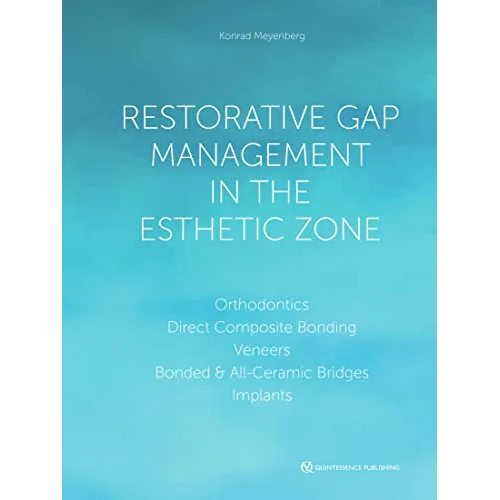 Konrad Meyenberg

RESTORATIVE GAP MANAGEMENT IN THE ESTHETIC ZONE

Orthodontics
Direct Composite Bonding
Veneers
Bonded & All-Ceramic Bridges
Implants

QUINTESSENCE PUBLISHING